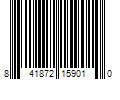 8 41872 15901 0